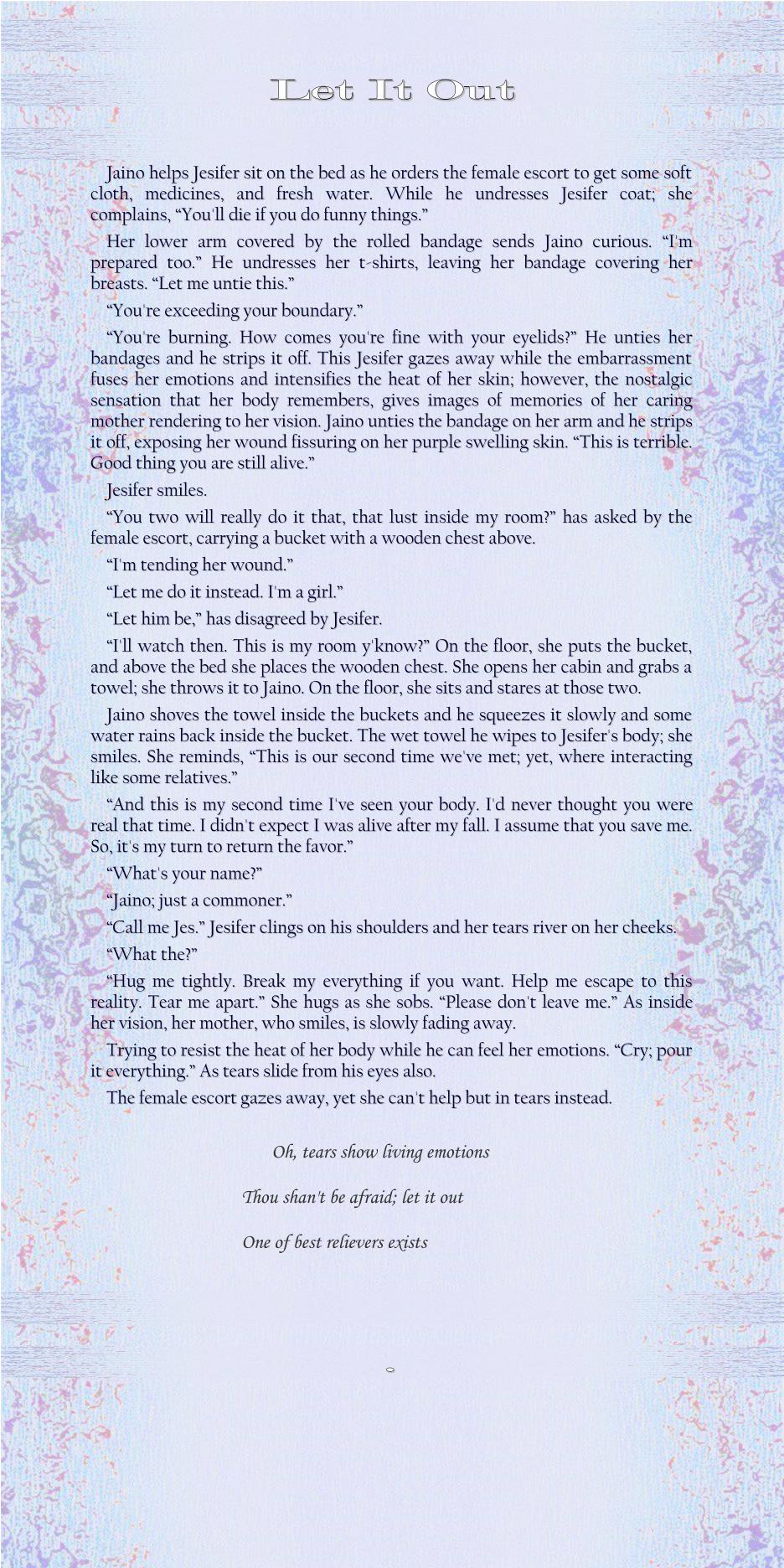 Let It Out

Jaino helps Jesifer sit on the bed as he orders the female escort to get some soft cloth, medicines, and fresh water. While he undresses Jesifer coat; she complains, “You'll die if you do funny things.”

Her lower arm covered by the rolled bandage sends Jaino curious. “I'm prepared too.” He undresses her t-shirts, leaving her bandage covering her breasts. “Let me untie this.”

“You're exceeding your boundary.”

“You're burning. How comes you're fine with your eyelids?” He unties her bandages and he strips it off. This Jesifer gazes away while the embarrassment fuses her emotions and intensifies the heat of her skin; however, the nostalgic sensation that her body remembers, gives images of memories of her caring mother rendering to her vision. Jaino unties the bandage on her arm and he strips it off, exposing her wound fissuring on her purple swelling skin. “This is terrible. Good thing you are still alive.”

Jesifer smiles.

“You two will really do it that, that lust inside my room?” has asked by the female escort, carrying a bucket with a wooden chest above.

“I'm tending her wound.”

“Let me do it instead. I'm a girl.”

“Let him be,” has disagreed by Jesifer.

“I'll watch then. This is my room y'know?” On the floor, she puts the bucket, and above the bed she places the wooden chest. She opens her cabin and grabs a towel; she throws it to Jaino. On the floor, she sits and stares at those two.

Jaino shoves the towel inside the buckets and he squeezes it slowly and some water rains back inside the bucket. The wet towel he wipes to Jesifer's body; she smiles. She reminds, “This is our second time we've met; yet, where interacting like some relatives.”

“And this is my second time I've seen your body. I'd never thought you were real that time. I didn't expect I was alive after my fall. I assume that you save me. So, it's my turn to return the favor.”

“What's your name?”

“Jaino; just a commoner.”

“Call me Jes.” Jesifer clings on his shoulders and her tears river on her cheeks.

“What the?”

“Hug me tightly. Break my everything if you want. Help me escape to this reality. Tear me apart.” She hugs as she sobs. “Please don't leave me.” As inside her vision, her mother, who smiles, is slowly fading away.

Trying to resist the heat of her body while he can feel her emotions. “Cry; pour it everything.” As tears slide from his eyes also.

The female escort gazes away, yet she can't help but in tears instead.

Oh, tears show living emotions

Thou shan't be afraid; let it out

One of best relievers exists